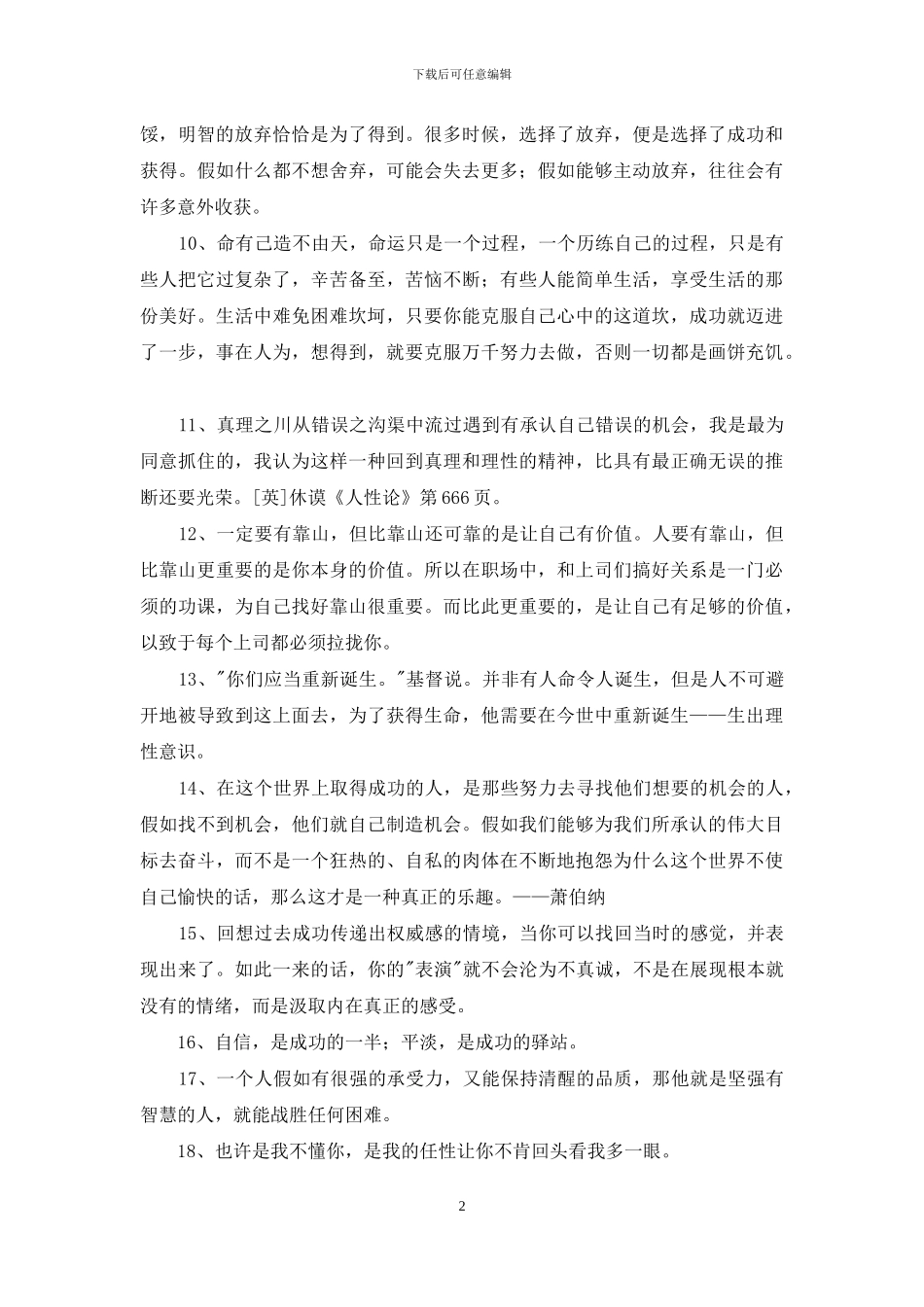 下载后可任意编辑

馁，明智的放弃恰恰是为了得到。很多时候，选择了放弃，便是选择了成功和获得。假如什么都不想舍弃，可能会失去更多；假如能够主动放弃，往往会有许多意外收获。

10、命有己造不由天，命运只是一个过程，一个历练自己的过程，只是有些人把它过复杂了，辛苦备至，苦恼不断；有些人能简单生活，享受生活的那份美好。生活中难免困难坎坷，只要你能克服自己心中的这道坎，成功就迈进了一步，事在人为，想得到，就要克服万千努力去做，否则一切都是画饼充饥。

11、真理之川从错误之沟渠中流过遇到有承认自己错误的机会，我是最为同意抓住的，我认为这样一种回到真理和理性的精神，比具有最正确无误的推断还要光荣。[英]休谟《人性论》第666页。

12、一定要有靠山，但比靠山还可靠的是让自己有价值。人要有靠山，但比靠山更重要的是你本身的价值。所以在职场中，和上司们搞好关系是一门必须的功课，为自己找好靠山很重要。而比此更重要的，是让自己有足够的价值，以致于每个上司都必须拉拢你。

13、"你们应当重新诞生。"基督说。并非有人命令人诞生，但是人不可避开地被导致到这上面去，为了获得生命，他需要在今世中重新诞生——生出理性意识。

14、在这个世界上取得成功的人，是那些努力去寻找他们想要的机会的人，假如找不到机会，他们就自己制造机会。假如我们能够为我们所承认的伟大目标去奋斗，而不是一个狂热的、自私的肉体在不断地抱怨为什么这个世界不使自己愉快的话，那么这才是一种真正的乐趣。——萧伯纳

15、回想过去成功传递出权威感的情境，当你可以找回当时的感觉，并表现出来了。如此一来的话，你的"表演"就不会沦为不真诚，不是在展现根本就没有的情绪，而是汲取内在真正的感受。

16、自信，是成功的一半；平淡，是成功的驿站。

17、一个人假如有很强的承受力，又能保持清醒的品质，那他就是坚强有智慧的人，就能战胜任何困难。

18、也许是我不懂你，是我的任性让你不肯回头看我多一眼。

2